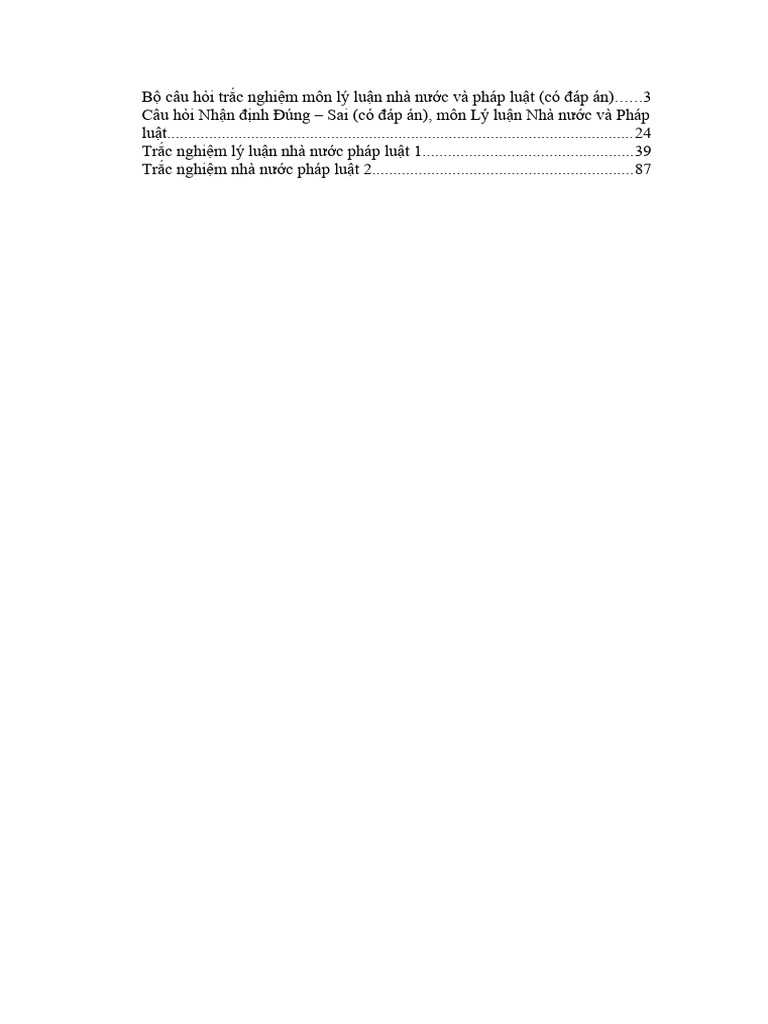 Bộ câu hỏi trắc nghiệm môn lý luận nhà nước và pháp luật (có đáp án) 3
Câu hỏi Nhận định Đúng – Sai (có đáp án), môn Lý luận Nhà nước và Pháp luật 24
Trắc nghiệm lý luận nhà nước pháp luật 1 39
Trắc nghiệm nhà nước pháp luật 2 87